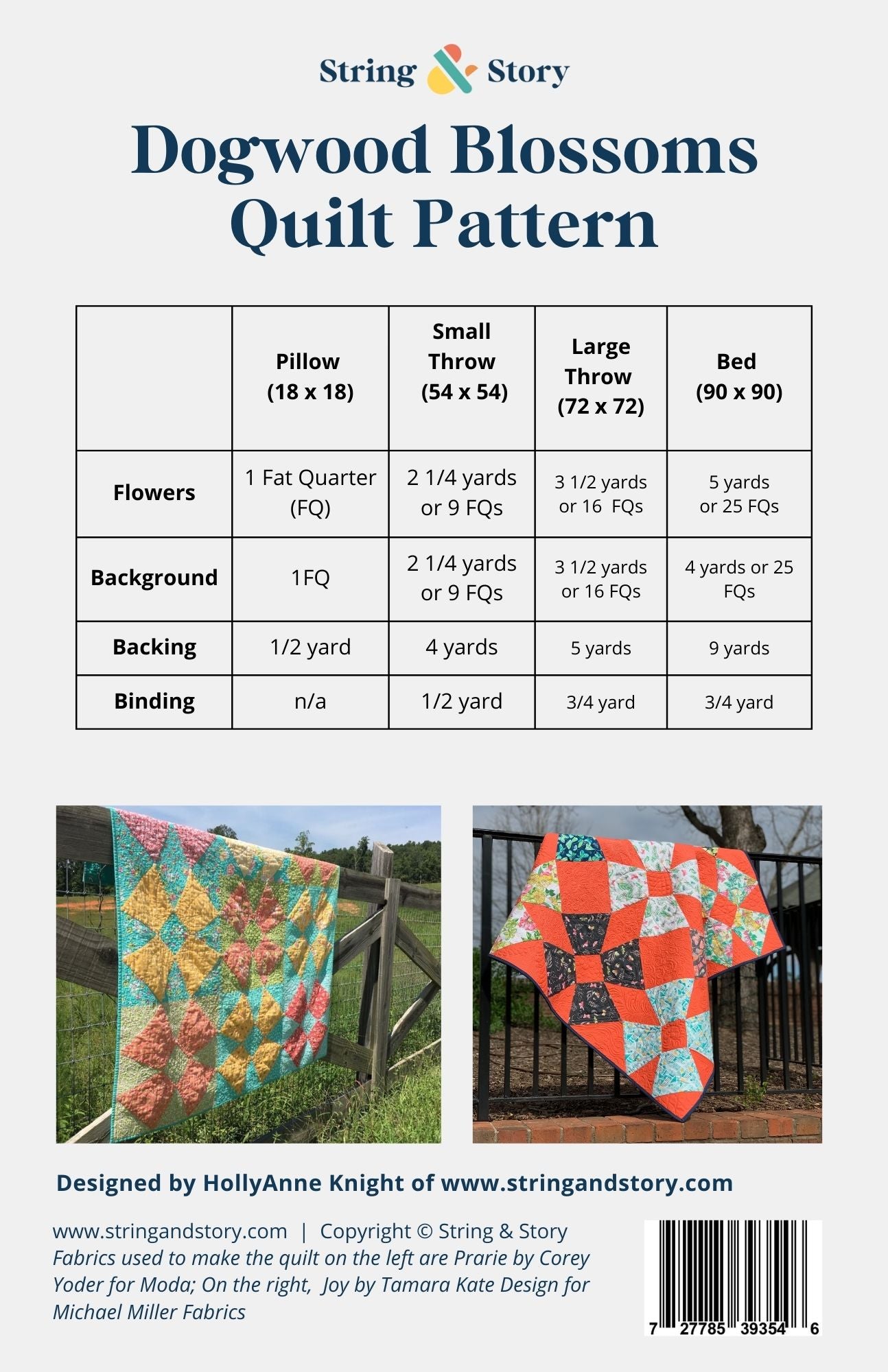 String & Story

Dogwood Blossoms Quilt Pattern

| | Pillow (18 x 18) | Small Throw (54 x 54) | Large Throw (72 x 72) | Bed (90 x 90) |
|---|---|---|---|---|
| Flowers | 1 Fat Quarter (FQ) | 2 1/4 yards or 9 FQs | 3 1/2 yards or 16 FQs | 5 yards or 25 FQs |
| Background | 1FQ | 2 1/4 yards or 9 FQs | 3 1/2 yards or 16 FQs | 4 yards or 25 FQs |
| Backing | 1/2 yard | 4 yards | 5 yards | 9 yards |
| Binding | n/a | 1/2 yard | 3/4 yard | 3/4 yard |

Designed by HollyAnne Knight of www.stringandstory.com

www.stringandstory.com | Copyright © String & Story
Fabrics used to make the quilt on the left are Prarie by Corey Yoder for Moda; On the right, Joy by Tamara Kate Design for Michael Miller Fabrics

7 27785 39354 6